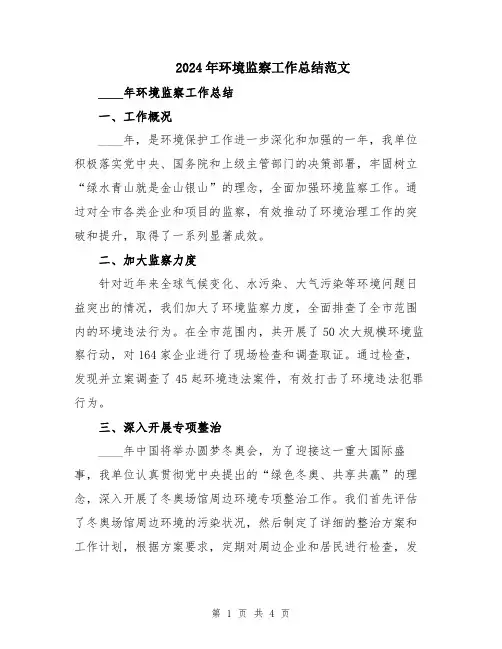 2024年环境监察工作总结范文

____年环境监察工作总结

一、工作概况

____年，是环境保护工作进一步深化和加强的一年，我单位积极落实党中央、国务院和上级主管部门的决策部署，牢固树立“绿水青山就是金山银山”的理念，全面加强环境监察工作。通过对全市各类企业和项目的监察，有效推动了环境治理工作的突破和提升，取得了一系列显著成效。

二、加大监察力度

针对近年来全球气候变化、水污染、大气污染等环境问题日益突出的情况，我们加大了环境监察力度，全面排查了全市范围内的环境违法行为。在全市范围内，共开展了50次大规模环境监察行动，对164家企业进行了现场检查和调查取证。通过检查，发现并立案调查了45起环境违法案件，有效打击了环境违法犯罪行为。

三、深入开展专项整治

____年中国将举办圆梦冬奥会，为了迎接这一重大国际盛事，我单位认真贯彻党中央提出的“绿色冬奥、共享共赢”的理念，深入开展了冬奥场馆周边环境专项整治工作。我们首先评估了冬奥场馆周边环境的污染状况，然后制定了详细的整治方案和工作计划，根据方案要求，定期对周边企业和居民进行检查，发

第 1 页 共 4 页